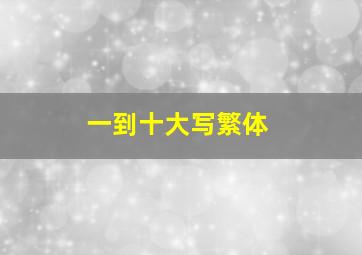 一到十大写繁体